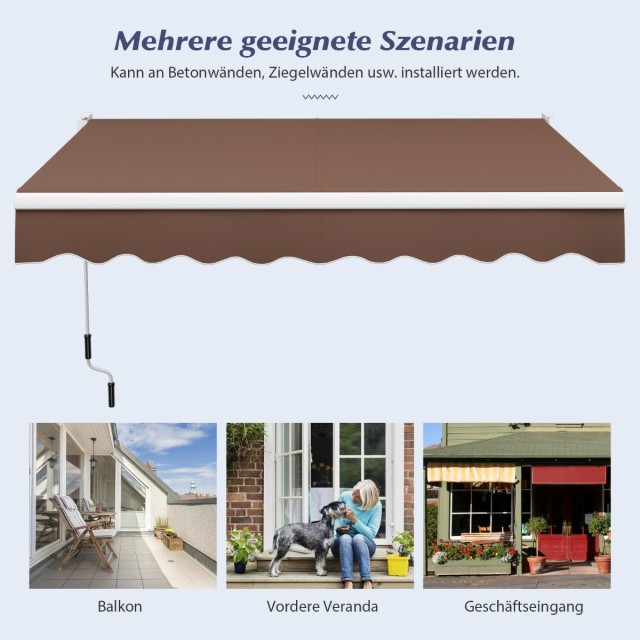 Mehrere geeignete Szenarien

Kann an Betonwänden, Ziegelwänden usw. installiert werden.

Balkon

Vordere Veranda

Geschäftseingang